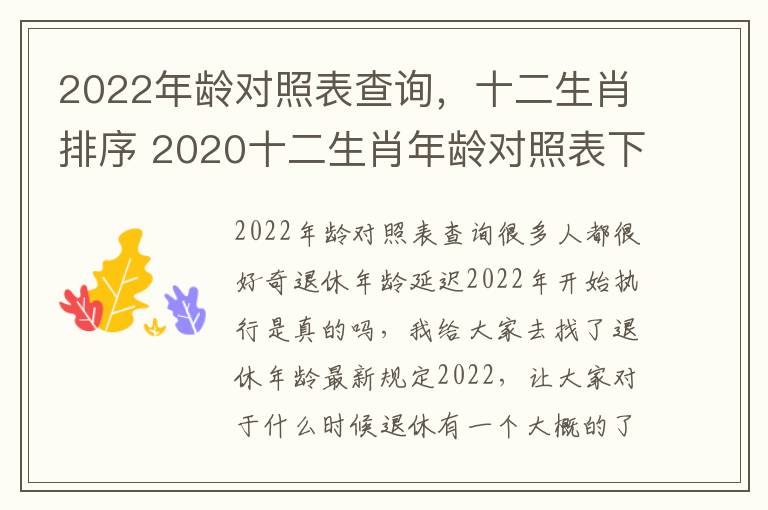 2022年龄对照表查询，十二生肖排序 2020十二生肖年龄对照表下

2022年龄对照表查询很多人都很好奇退休年龄延迟2022年开始执行是真的吗，我给大家去找了退休年龄最新规定2022，让大家对于什么时候退休有一个大概的了